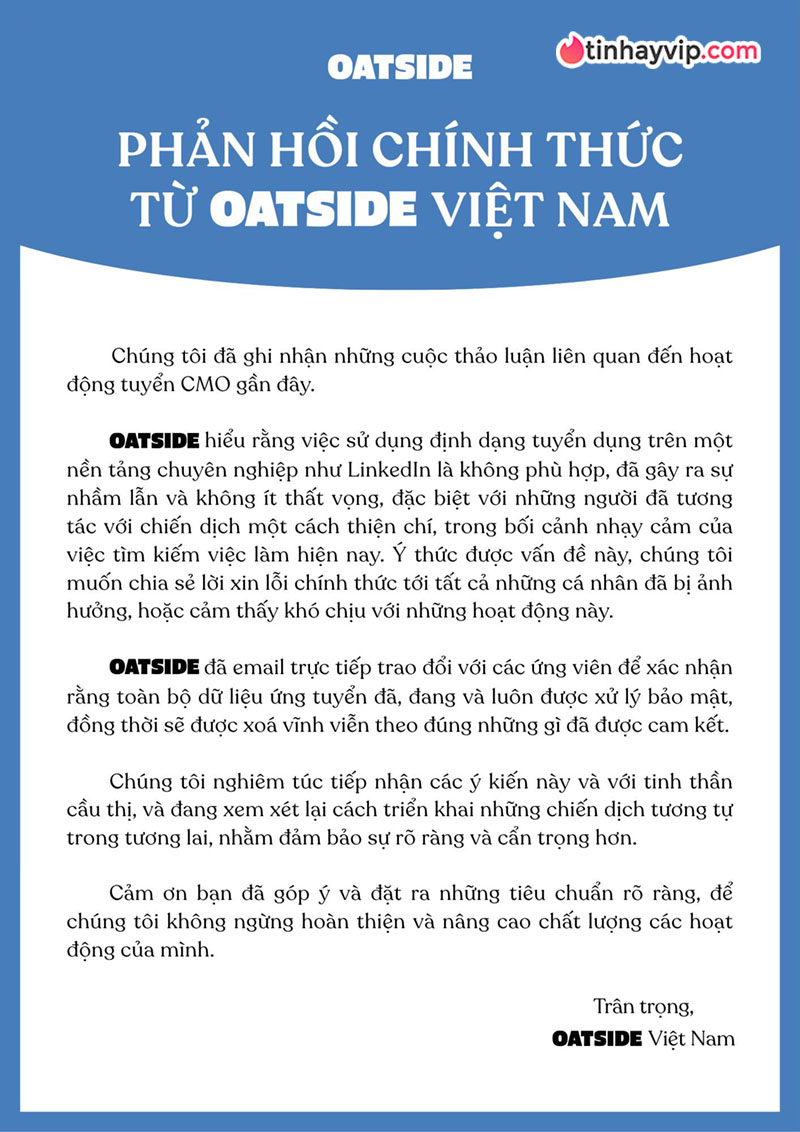 OATSIDE

tinhayvip.com

PHẢN HỒI CHÍNH THỨC TỪ OATSIDE VIỆT NAM

Chúng tôi đã ghi nhận những cuộc thảo luận liên quan đến hoạt động tuyển CMO gần đây.

OATSIDE hiểu rằng việc sử dụng định dạng tuyển dụng trên một nền tảng chuyên nghiệp như LinkedIn là không phù hợp, đã gây ra sự nhầm lẫn và không ít thất vọng, đặc biệt với những người đã tương tác với chiến dịch một cách thiện chí, trong bối cảnh nhạy cảm của việc tìm kiếm việc làm hiện nay. Ý thức được vấn đề này, chúng tôi muốn chia sẻ lời xin lỗi chính thức tới tất cả những cá nhân đã bị ảnh hưởng, hoặc cảm thấy khó chịu với những hoạt động này.

OATSIDE đã email trực tiếp trao đổi với các ứng viên để xác nhận rằng toàn bộ dữ liệu ứng tuyển đã, đang và luôn được xử lý bảo mật, đồng thời sẽ được xoá vĩnh viễn theo đúng những gì đã được cam kết.

Chúng tôi nghiêm túc tiếp nhận các ý kiến này và với tinh thần cầu thị, và đang xem xét lại cách triển khai những chiến dịch tương tự trong tương lai, nhằm đảm bảo sự rõ ràng và cẩn trọng hơn.

Cảm ơn bạn đã góp ý và đặt ra những tiêu chuẩn rõ ràng, để chúng tôi không ngừng hoàn thiện và nâng cao chất lượng các hoạt động của mình.

Trân trọng,
OATSIDE Việt Nam